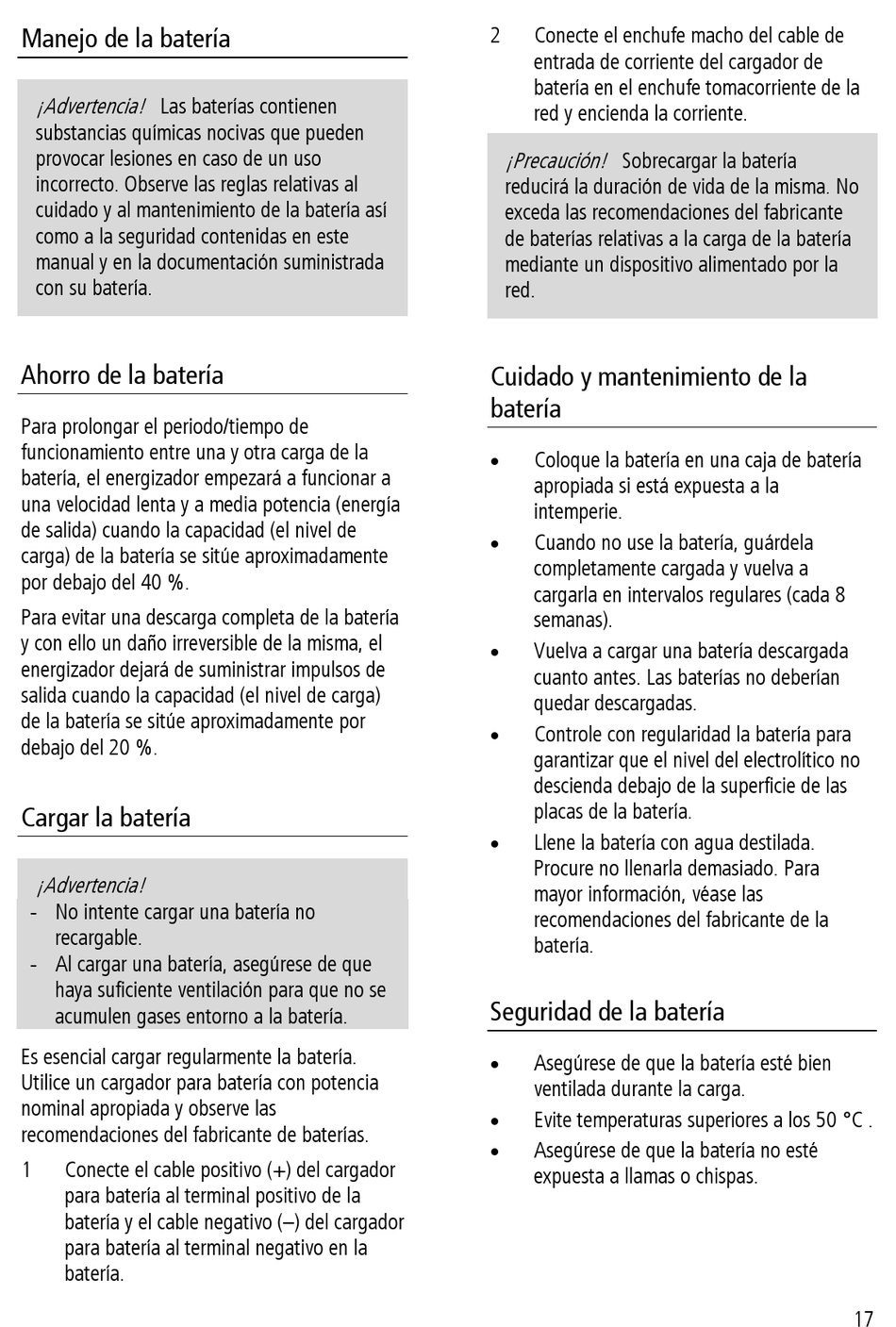 Manejo de la batería

¡Advertencia! Las baterías contienen substancias químicas nocivas que pueden provocar lesiones en caso de un uso incorrecto. Observe las reglas relativas al cuidado y al mantenimiento de la batería así como a la seguridad contenidas en este manual y en la documentación suministrada con su batería.

Ahorro de la batería

Para prolongar el periodo/tiempo de funcionamiento entre una y otra carga de la batería, el energizador empezará a funcionar a una velocidad lenta y a media potencia (energía de salida) cuando la capacidad (el nivel de carga) de la batería se sitúe aproximadamente por debajo del 40 %.

Para evitar una descarga completa de la batería y con ello un daño irreversible de la misma, el energizador dejará de suministrar impulsos de salida cuando la capacidad (el nivel de carga) de la batería se sitúe aproximadamente por debajo del 20 %.

Cargar la batería

¡Advertencia!
- No intente cargar una batería no recargable.
- Al cargar una batería, asegúrese de que haya suficiente ventilación para que no se acumulen gases entorno a la batería.

Es esencial cargar regularmente la batería. Utilice un cargador para batería con potencia nominal apropiada y observe las recomendaciones del fabricante de baterías.

1 Conecte el cable positivo (+) del cargador para batería al terminal positivo de la batería y el cable negativo (–) del cargador para batería al terminal negativo en la batería.

2 Conecte el enchufe macho del cable de entrada de corriente del cargador de batería en el enchufe tomacorriente de la red y encienda la corriente.

¡Precaución! Sobrecargar la batería reducirá la duración de vida de la misma. No exceda las recomendaciones del fabricante de baterías relativas a la carga de la batería mediante un dispositivo alimentado por la red.

Cuidado y mantenimiento de la batería

• Coloque la batería en una caja de batería apropiada si está expuesta a la intemperie.
• Cuando no use la batería, guárdela completamente cargada y vuelva a cargarla en intervalos regulares (cada 8 semanas).
• Vuelva a cargar una batería descargada cuanto antes. Las baterías no deberían quedar descargadas.
• Controle con regularidad la batería para garantizar que el nivel del electrolítico no descienda debajo de la superficie de las placas de la batería.
• Llene la batería con agua destilada. Procure no llenarla demasiado. Para mayor información, véase las recomendaciones del fabricante de la batería.

Seguridad de la batería

• Asegúrese de que la batería esté bien ventilada durante la carga.
• Evite temperaturas superiores a los 50 °C .
• Asegúrese de que la batería no esté expuesta a llamas o chispas.

17